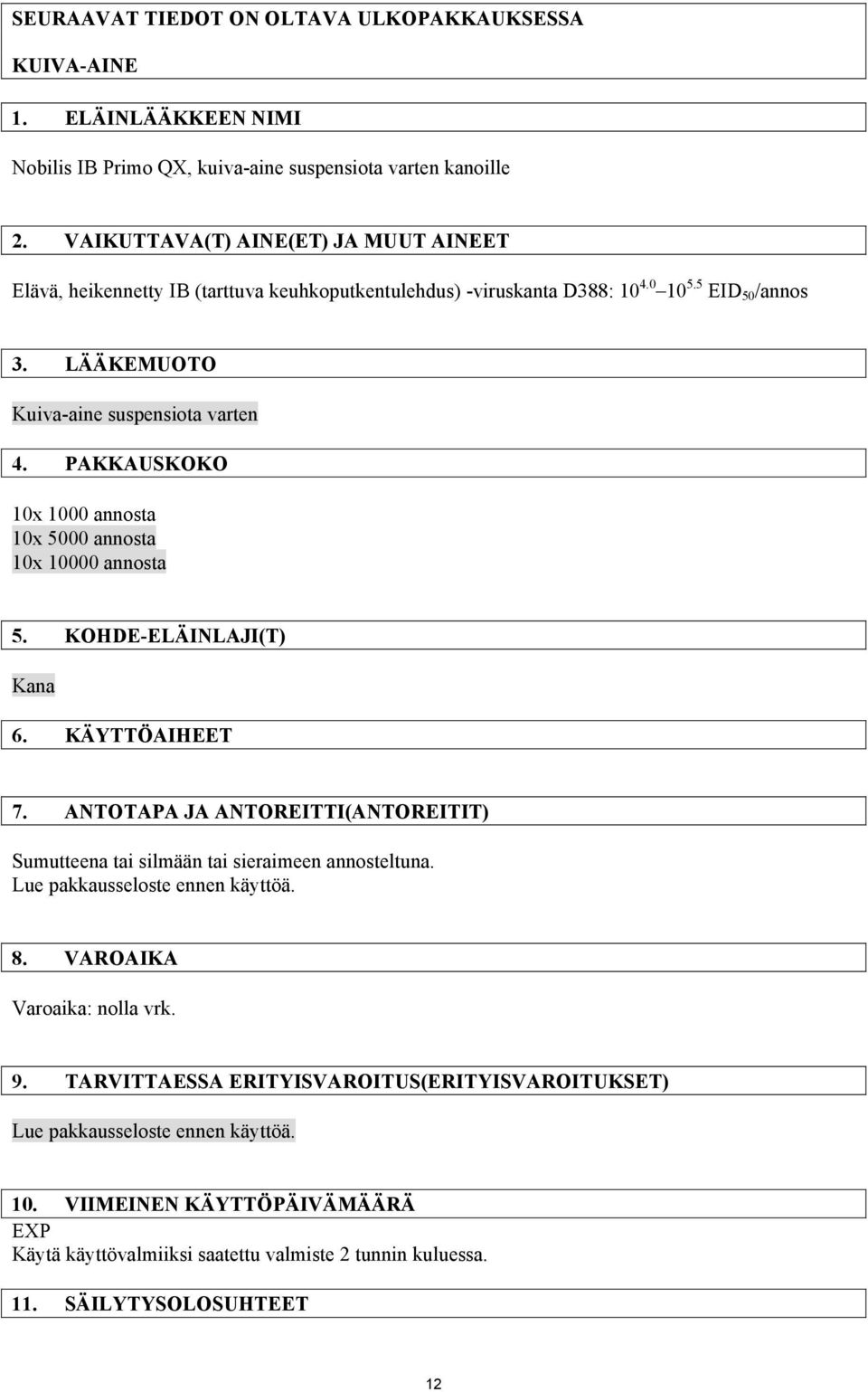 SEURAAVAT TIEDOT ON OLTAVA ULKOPAKKAUKSESSA

KUIVA-AINE

1. ELÄINLÄÄKKEEN NIMI

Nobilis IB Primo QX, kuiva-aine suspensiota varten kanoille

2. VAIKUTTAVA(T) AINE(ET) JA MUUT AINEET

Elävä, heikennetty IB (tarttuva keuhkoputkentulehdus) -viruskanta D388: $10^{4.0}$ – $10^{5.5}$ $EID_{50}$/annos

3. LÄÄKEMUOTO

Kuiva-aine suspensiota varten

4. PAKKAUSKOKO

10x 1000 annosta
10x 5000 annosta
10x 10000 annosta

5. KOHDE-ELÄINLAJI(T)

Kana

6. KÄYTTÖAIHEET

7. ANTOTAPA JA ANTOREITTI(ANTOREITIT)

Sumutteena tai silmään tai sieraimeen annosteltuna.
Lue pakkausseloste ennen käyttöä.

8. VAROAIKA

Varoaika: nolla vrk.

9. TARVITTAESSA ERITYISVAROITUS(ERITYISVAROITUKSET)

Lue pakkausseloste ennen käyttöä.

10. VIIMEINEN KÄYTTÖPÄIVÄMÄÄRÄ

EXP
Käytä käyttövalmiiksi saatettu valmiste 2 tunnin kuluessa.

11. SÄILYTYSOLOSUHTEET

12